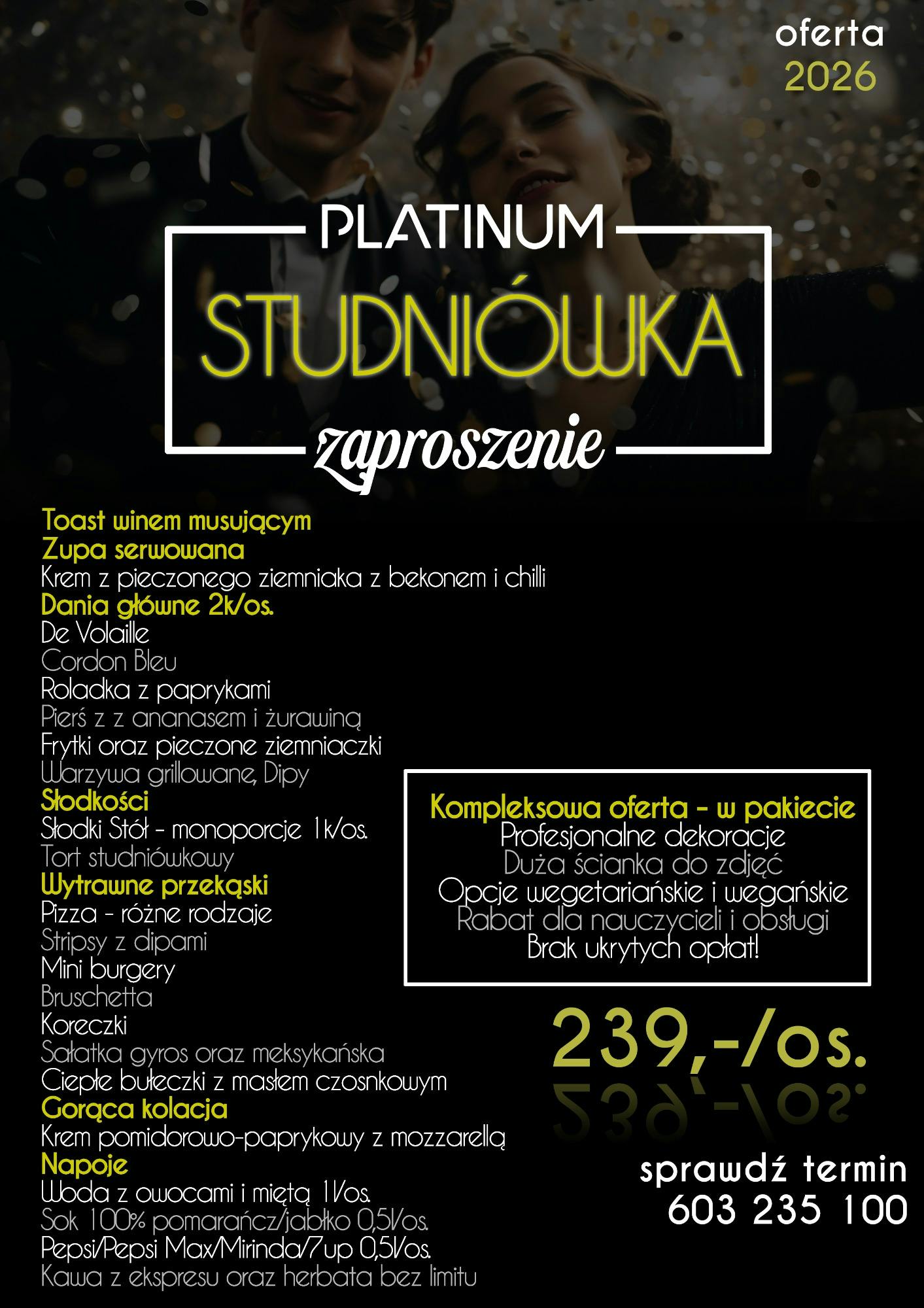 oferta
2026

PLATINUM
STUDNIÓWKA
zaproszenie

Toast winem musującym
Zupa serwowana
Krem z pieczonego ziemniaka z bekonem i chilli
Dania główne 2k/os.
De Volaille
Cordon Bleu
Roladka z paprykami
Pierś z z ananasem i żurawiną
Frytki oraz pieczone ziemniaczki
Warzywa grillowane, Dipy
Słodkości
Słodki Stół - monoporcje 1k/os.
Tort studniówkowy
Wytrawne przekąski
Pizza - różne rodzaje
Stripsy z dipami
Mini burgery
Bruschetta
Koreczki
Sałatka gyros oraz meksykańska
Ciepłe bułeczki z masłem czosnkowym
Gorąca kolacja
Krem pomidorowo-paprykowy z mozzarellą
Napoje
Woda z owocami i miętą 1l/os.
Sok 100% pomarańcz/jabłko 0,5l/os.
Pepsi/Pepsi Max/Mirinda/7up 0,5l/os.
Kawa z ekspresu oraz herbata bez limitu

Kompleksowa oferta - w pakiecie
Profesjonalne dekoracje
Duża ścianka do zdjęć
Opcje wegetariańskie i wegańskie
Rabat dla nauczycieli i obsługi
Brak ukrytych opłat!

239,-/os.

sprawdź termin
603 235 100